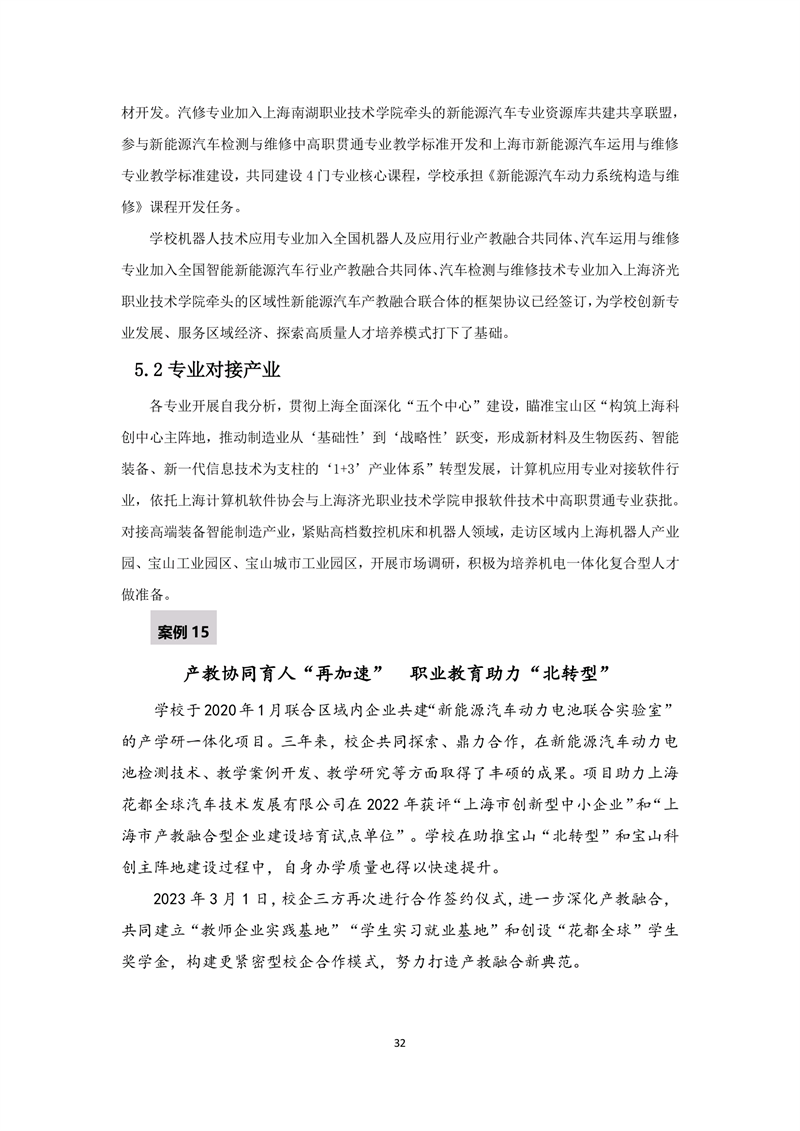 材开发。汽修专业加入上海南湖职业技术学院牵头的新能源汽车专业资源库共建共享联盟，参与新能源汽车检测与维修中高职贯通专业教学标准开发和上海市新能源汽车运用与维修专业教学标准建设，共同建设4门专业核心课程，学校承担《新能源汽车动力系统构造与维修》课程开发任务。

学校机器人技术应用专业加入全国机器人及应用行业产教融合共同体、汽车运用与维修专业加入全国智能新能源汽车行业产教融合共同体、汽车检测与维修技术专业加入上海济光职业技术学院牵头的区域性新能源汽车产教融合联合体的框架协议已经签订，为学校创新专业发展、服务区域经济、探索高质量人才培养模式打下了基础。

5.2 专业对接产业

各专业开展自我分析，贯彻上海全面深化“五个中心”建设，瞄准宝山区“构筑上海科创中心主阵地，推动制造业从‘基础性’到‘战略性’跃变，形成新材料及生物医药、智能装备、新一代信息技术为支柱的‘1+3’产业体系”转型发展，计算机应用专业对接软件行业，依托上海计算机软件协会与上海济光职业技术学院申报软件技术中高职贯通专业获批。对接高端装备智能制造产业，紧贴高档数控机床和机器人领域，走访区域内上海机器人产业园、宝山工业园区、宝山城市工业园区，开展市场调研，积极为培养机电一体化复合型人才做准备。

案例 15

产教协同育人“再加速”　职业教育助力“北转型”

学校于2020年1月联合区域内企业共建“新能源汽车动力电池联合实验室”的产学研一体化项目。三年来，校企共同探索、鼎力合作，在新能源汽车动力电池检测技术、教学案例开发、教学研究等方面取得了丰硕的成果。项目助力上海花都全球汽车技术发展有限公司在2022年获评“上海市创新型中小企业”和“上海市产教融合型企业建设培育试点单位”。学校在助推宝山“北转型”和宝山科创主阵地建设过程中，自身办学质量也得以快速提升。

2023年3月1日，校企三方再次进行合作签约仪式，进一步深化产教融合，共同建立“教师企业实践基地”“学生实习就业基地”和创设“花都全球”学生奖学金，构建更紧密型校企合作模式，努力打造产教融合新典范。

32